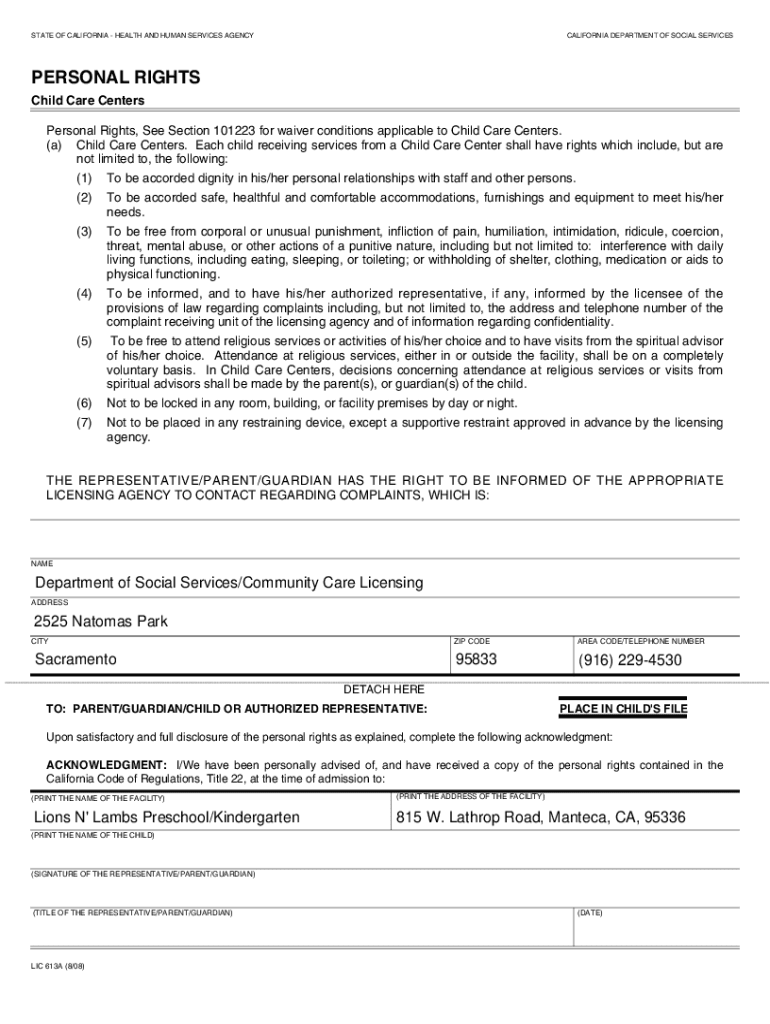 STATE OF CALIFORNIA - HEALTH AND HUMAN SERVICES AGENCY

CALIFORNIA DEPARTMENT OF SOCIAL SERVICES

PERSONAL RIGHTS

Child Care Centers

Personal Rights, See Section 101223 for waiver conditions applicable to Child Care Centers.
(a) Child Care Centers. Each child receiving services from a Child Care Center shall have rights which include, but are not limited to, the following:
(1) To be accorded dignity in his/her personal relationships with staff and other persons.
(2) To be accorded safe, healthful and comfortable accommodations, furnishings and equipment to meet his/her needs.
(3) To be free from corporal or unusual punishment, infliction of pain, humiliation, intimidation, ridicule, coercion, threat, mental abuse, or other actions of a punitive nature, including but not limited to: interference with daily living functions, including eating, sleeping, or toileting; or withholding of shelter, clothing, medication or aids to physical functioning.
(4) To be informed, and to have his/her authorized representative, if any, informed by the licensee of the provisions of law regarding complaints including, but not limited to, the address and telephone number of the complaint receiving unit of the licensing agency and of information regarding confidentiality.
(5) To be free to attend religious services or activities of his/her choice and to have visits from the spiritual advisor of his/her choice. Attendance at religious services, either in or outside the facility, shall be on a completely voluntary basis. In Child Care Centers, decisions concerning attendance at religious services or visits from spiritual advisors shall be made by the parent(s), or guardian(s) of the child.
(6) Not to be locked in any room, building, or facility premises by day or night.
(7) Not to be placed in any restraining device, except a supportive restraint approved in advance by the licensing agency.

THE REPRESENTATIVE/PARENT/GUARDIAN HAS THE RIGHT TO BE INFORMED OF THE APPROPRIATE LICENSING AGENCY TO CONTACT REGARDING COMPLAINTS, WHICH IS:

NAME
Department of Social Services/Community Care Licensing

ADDRESS
2525 Natomas Park

CITY
Sacramento

ZIP CODE
95833

AREA CODE/TELEPHONE NUMBER
(916) 229-4530

DETACH HERE

TO: PARENT/GUARDIAN/CHILD OR AUTHORIZED REPRESENTATIVE:

PLACE IN CHILD'S FILE

Upon satisfactory and full disclosure of the personal rights as explained, complete the following acknowledgment:

ACKNOWLEDGMENT: I/We have been personally advised of, and have received a copy of the personal rights contained in the California Code of Regulations, Title 22, at the time of admission to:

(PRINT THE NAME OF THE FACILITY)
Lions N' Lambs Preschool/Kindergarten

(PRINT THE ADDRESS OF THE FACILITY)
815 W. Lathrop Road, Manteca, CA, 95336

(PRINT THE NAME OF THE CHILD)

(SIGNATURE OF THE REPRESENTATIVE/PARENT/GUARDIAN)

(TITLE OF THE REPRESENTATIVE/PARENT/GUARDIAN)

(DATE)

LIC 613A (8/08)